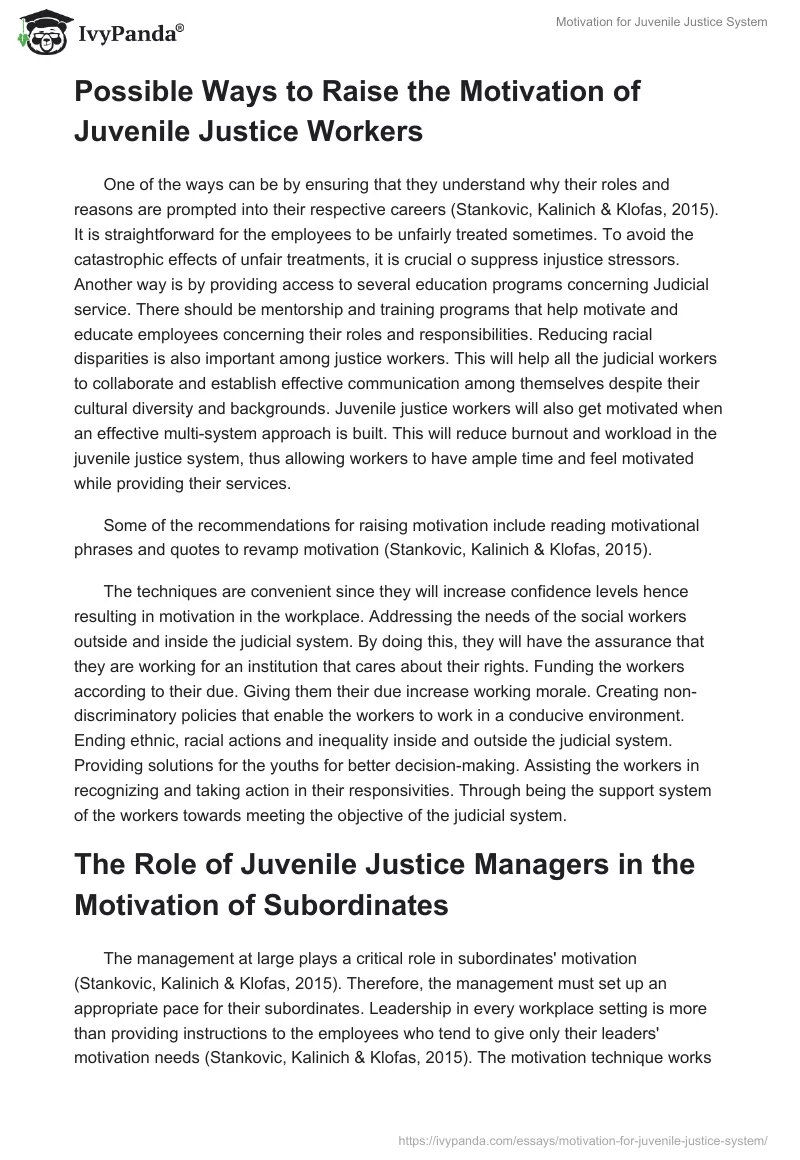 IvyPanda®

Motivation for Juvenile Justice System

Possible Ways to Raise the Motivation of Juvenile Justice Workers

One of the ways can be by ensuring that they understand why their roles and reasons are prompted into their respective careers (Stankovic, Kalinich & Klofas, 2015). It is straightforward for the employees to be unfairly treated sometimes. To avoid the catastrophic effects of unfair treatments, it is crucial o suppress injustice stressors. Another way is by providing access to several education programs concerning Judicial service. There should be mentorship and training programs that help motivate and educate employees concerning their roles and responsibilities. Reducing racial disparities is also important among justice workers. This will help all the judicial workers to collaborate and establish effective communication among themselves despite their cultural diversity and backgrounds. Juvenile justice workers will also get motivated when an effective multi-system approach is built. This will reduce burnout and workload in the juvenile justice system, thus allowing workers to have ample time and feel motivated while providing their services.

Some of the recommendations for raising motivation include reading motivational phrases and quotes to revamp motivation (Stankovic, Kalinich & Klofas, 2015).

The techniques are convenient since they will increase confidence levels hence resulting in motivation in the workplace. Addressing the needs of the social workers outside and inside the judicial system. By doing this, they will have the assurance that they are working for an institution that cares about their rights. Funding the workers according to their due. Giving them their due increase working morale. Creating non-discriminatory policies that enable the workers to work in a conducive environment. Ending ethnic, racial actions and inequality inside and outside the judicial system. Providing solutions for the youths for better decision-making. Assisting the workers in recognizing and taking action in their responsivities. Through being the support system of the workers towards meeting the objective of the judicial system.

The Role of Juvenile Justice Managers in the Motivation of Subordinates

The management at large plays a critical role in subordinates' motivation (Stankovic, Kalinich & Klofas, 2015). Therefore, the management must set up an appropriate pace for their subordinates. Leadership in every workplace setting is more than providing instructions to the employees who tend to give only their leaders' motivation needs (Stankovic, Kalinich & Klofas, 2015). The motivation technique works

https://ivypanda.com/essays/motivation-for-juvenile-justice-system/